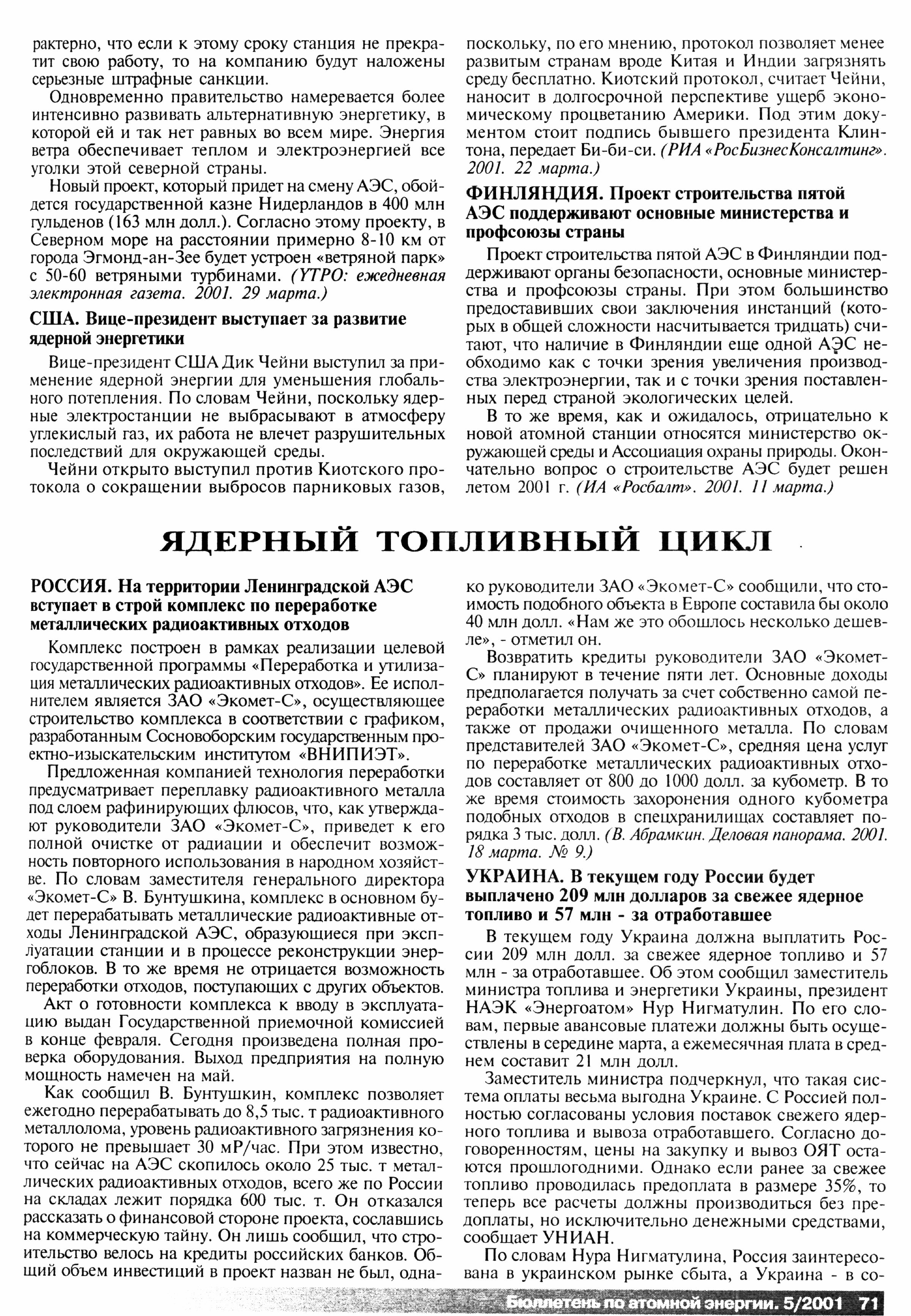 рактерно, что если к этому сроку станция не прекратит свою работу, то на компанию будут наложены серьезные штрафные санкции.

Одновременно правительство намеревается более интенсивно развивать альтернативную энергетику, в которой ей и так нет равных во всем мире. Энергия ветра обеспечивает теплом и электроэнергией все уголки этой северной страны.

Новый проект, который придет на смену АЭС, обойдется государственной казне Нидерландов в 400 млн гульденов (163 млн долл.). Согласно этому проекту, в Северном море на расстоянии примерно 8-10 км от города Эгмонд-ан-Зее будет устроен «ветряной парк» с 50-60 ветряными турбинами. (УТРО: ежедневная электронная газета. 2001. 29 марта.)

США. Вице-президент выступает за развитие ядерной энергетики

Вице-президент США Дик Чейни выступил за применение ядерной энергии для уменьшения глобального потепления. По словам Чейни, поскольку ядерные электростанции не выбрасывают в атмосферу углекислый газ, их работа не влечет разрушительных последствий для окружающей среды.

Чейни открыто выступил против Киотского протокола о сокращении выбросов парниковых газов, поскольку, по его мнению, протокол позволяет менее развитым странам вроде Китая и Индии загрязнять среду бесплатно. Киотский протокол, считает Чейни, наносит в долгосрочной перспективе ущерб экономическому процветанию Америки. Под этим документом стоит подпись бывшего президента Клинтона, передает Би-би-си. (РИА «РосБизнесКонсалтинг». 2001. 22 марта.)

ФИНЛЯНДИЯ. Проект строительства пятой АЭС поддерживают основные министерства и профсоюзы страны

Проект строительства пятой АЭС в Финляндии поддерживают органы безопасности, основные министерства и профсоюзы страны. При этом большинство предоставивших свои заключения инстанций (которых в общей сложности насчитывается тридцать) считают, что наличие в Финляндии еще одной АЭС необходимо как с точки зрения увеличения производства электроэнергии, так и с точки зрения поставленных перед страной экологических целей.

В то же время, как и ожидалось, отрицательно к новой атомной станции относятся министерство окружающей среды и Ассоциация охраны природы. Окончательно вопрос о строительстве АЭС будет решен летом 2001 г. (ИА «Росбалт». 2001. 11 марта.)

ЯДЕРНЫЙ ТОПЛИВНЫЙ ЦИКЛ

РОССИЯ. На территории Ленинградской АЭС вступает в строй комплекс по переработке металлических радиоактивных отходов

Комплекс построен в рамках реализации целевой государственной программы «Переработка и утилизация металлических радиоактивных отходов». Ее исполнителем является ЗАО «Экомет-С», осуществляющее строительство комплекса в соответствии с графиком, разработанным Сосновоборским государственным проектно-изыскательским институтом «ВНИПИЭТ».

Предложенная компанией технология переработки предусматривает переплавку радиоактивного металла под слоем рафинирующих флюсов, что, как утверждают руководители ЗАО «Экомет-С», приведет к его полной очистке от радиации и обеспечит возможность повторного использования в народном хозяйстве. По словам заместителя генерального директора «Экомет-С» В. Бунтушкина, комплекс в основном будет перерабатывать металлические радиоактивные отходы Ленинградской АЭС, образующиеся при эксплуатации станции и в процессе реконструкции энергоблоков. В то же время не отрицается возможность переработки отходов, поступающих с других объектов.

Акт о готовности комплекса к вводу в эксплуатацию выдан Государственной приемочной комиссией в конце февраля. Сегодня произведена полная проверка оборудования. Выход предприятия на полную мощность намечен на май.

Как сообщил В. Бунтушкин, комплекс позволяет ежегодно перерабатывать до 8,5 тыс. т радиоактивного металлолома, уровень радиоактивного загрязнения которого не превышает 30 мР/час. При этом известно, что сейчас на АЭС скопилось около 25 тыс. т металлических радиоактивных отходов, всего же по России на складах лежит порядка 600 тыс. т. Он отказался рассказать о финансовой стороне проекта, сославшись на коммерческую тайну. Он лишь сообщил, что строительство велось на кредиты российских банков. Общий объем инвестиций в проект назван не был, однако руководители ЗАО «Экомет-С» сообщили, что стоимость подобного объекта в Европе составила бы около 40 млн долл. «Нам же это обошлось несколько дешевле», - отметил он.

Возвратить кредиты руководители ЗАО «Экомет-С» планируют в течение пяти лет. Основные доходы предполагается получать за счет собственно самой переработки металлических радиоактивных отходов, а также от продажи очищенного металла. По словам представителей ЗАО «Экомет-С», средняя цена услуг по переработке металлических радиоактивных отходов составляет от 800 до 1000 долл. за кубометр. В то же время стоимость захоронения одного кубометра подобных отходов в спецхранилищах составляет порядка 3 тыс. долл. (В. Абрамкин. Деловая панорама. 2001. 18 марта. № 9.)

УКРАИНА. В текущем году России будет выплачено 209 млн долларов за свежее ядерное топливо и 57 млн - за отработавшее

В текущем году Украина должна выплатить России 209 млн долл. за свежее ядерное топливо и 57 млн - за отработавшее. Об этом сообщил заместитель министра топлива и энергетики Украины, президент НАЭК «Энергоатом» Нур Нигматулин. По его словам, первые авансовые платежи должны быть осуществлены в середине марта, а ежемесячная плата в среднем составит 21 млн долл.

Заместитель министра подчеркнул, что такая система оплаты весьма выгодна Украине. С Россией полностью согласованы условия поставок свежего ядерного топлива и вывоза отработавшего. Согласно договоренностям, цены на закупку и вывоз ОЯТ остаются прошлогодними. Однако если ранее за свежее топливо проводилась предоплата в размере 35%, то теперь все расчеты должны производиться без предоплаты, но исключительно денежными средствами, сообщает УНИАН.

По словам Нура Нигматулина, Россия заинтересована в украинском рынке сбыта, а Украина - в со-

Бюллетень по атомной энергии. 5/2001 71